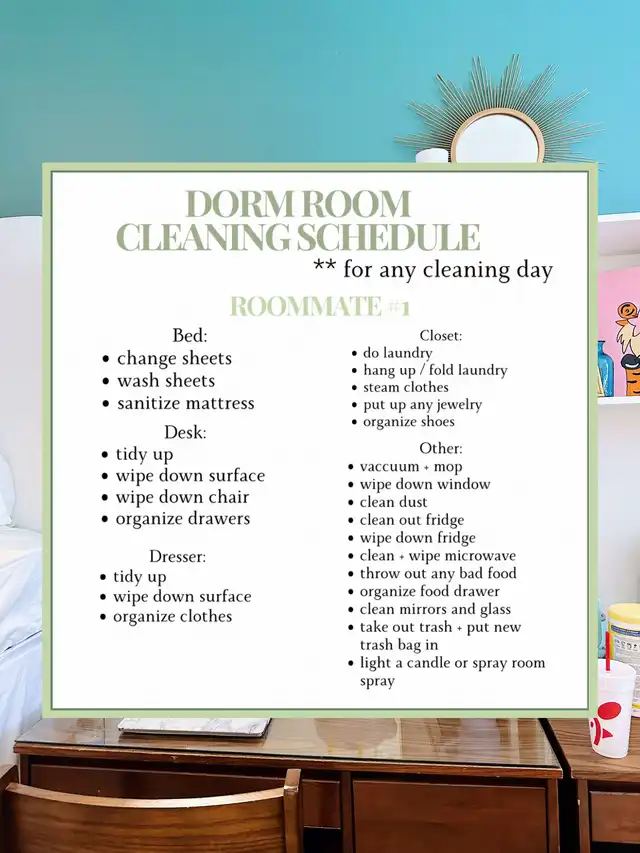 DORM ROOM CLEANING SCHEDULE
** for any cleaning day

ROOMMATE #1

Bed:
• change sheets
• wash sheets
• sanitize mattress

Desk:
• tidy up
• wipe down surface
• wipe down chair
• organize drawers

Dresser:
• tidy up
• wipe down surface
• organize clothes

Closet:
• do laundry
• hang up / fold laundry
• steam clothes
• put up any jewelry
• organize shoes

Other:
• vaccuum + mop
• wipe down window
• clean dust
• clean out fridge
• wipe down fridge
• clean + wipe microwave
• throw out any bad food
• organize food drawer
• clean mirrors and glass
• take out trash + put new trash bag in
• light a candle or spray room spray